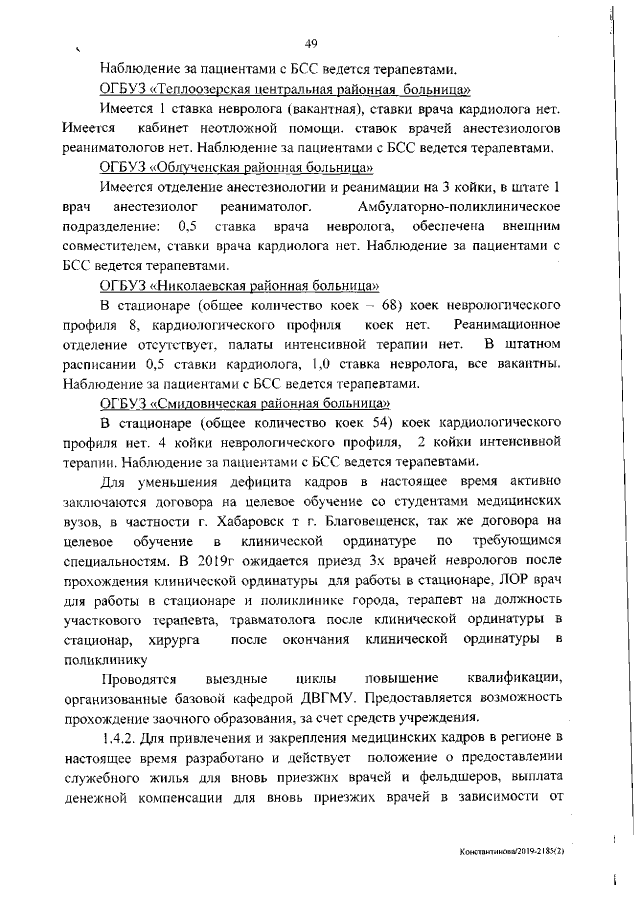 49

Наблюдение за пациентами с БСС ведется терапевтами.

ОГБУЗ «Теплоозерская центральная районная больница»

Имеется 1 ставка невролога (вакантная), ставки врача кардиолога нет. Имеется кабинет неотложной помощи. ставок врачей анестезиологов реаниматологов нет. Наблюдение за пациентами с БСС ведется терапевтами.

ОГБУЗ «Облученская районная больница»

Имеется отделение анестезиологии и реанимации на 3 койки, в штате 1 врач анестезиолог реаниматолог. Амбулаторно-поликлиническое подразделение: 0,5 ставка врача невролога, обеспечена внешним совместителем, ставки врача кардиолога нет. Наблюдение за пациентами с БСС ведется терапевтами.

ОГБУЗ «Николаевская районная больница»

В стационаре (общее количество коек – 68) коек неврологического профиля 8, кардиологического профиля коек нет. Реанимационное отделение отсутствует, палаты интенсивной терапии нет. В штатном расписании 0,5 ставки кардиолога, 1,0 ставка невролога, все вакантны. Наблюдение за пациентами с БСС ведется терапевтами.

ОГБУЗ «Смидовическая районная больница»

В стационаре (общее количество коек 54) коек кардиологического профиля нет. 4 койки неврологического профиля, 2 койки интенсивной терапии. Наблюдение за пациентами с БСС ведется терапевтами.

Для уменьшения дефицита кадров в настоящее время активно заключаются договора на целевое обучение со студентами медицинских вузов, в частности г. Хабаровск т г. Благовещенск, так же договора на целевое обучение в клинической ординатуре по требующимся специальностям. В 2019г ожидается приезд 3х врачей неврологов после прохождения клинической ординатуры для работы в стационаре, ЛОР врач для работы в стационаре и поликлинике города, терапевт на должность участкового терапевта, травматолога после клинической ординатуры в стационар, хирурга после окончания клинической ординатуры в поликлинику

Проводятся выездные циклы повышение квалификации, организованные базовой кафедрой ДВГМУ. Предоставляется возможность прохождение заочного образования, за счет средств учреждения.

1.4.2. Для привлечения и закрепления медицинских кадров в регионе в настоящее время разработано и действует положение о предоставлении служебного жилья для вновь приезжих врачей и фельдшеров, выплата денежной компенсации для вновь приезжих врачей в зависимости от

Константинова/2019-2185(2)